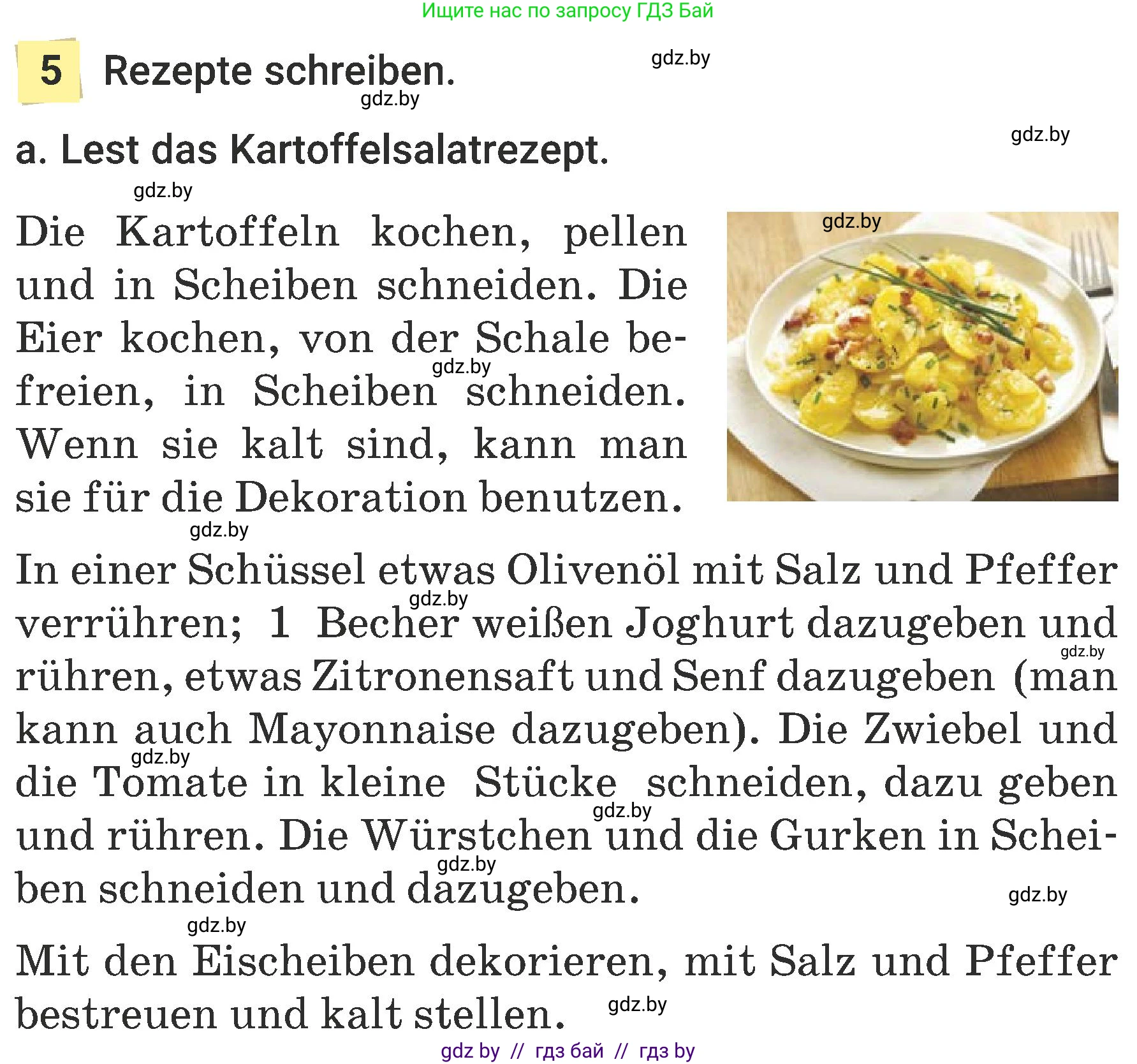 Ищите нас по запросу ГДЗ Бай

5 Rezepte schreiben.

gdz.by

gdz.by

a. Lest das Kartoffelsalatrezept.

gdz.by

gdz.by

gdz.by

Die Kartoffeln kochen, pellen und in Scheiben schneiden. Die Eier kochen, von der Schale befreien, in Scheiben schneiden. Wenn sie kalt sind, kann man sie für die Dekoration benutzen.

gdz.by

gdz.by

In einer Schüssel etwas Olivenöl mit Salz und Pfeffer verrühren; 1 Becher weißen Joghurt dazugeben und rühren, etwas Zitronensaft und Senf dazugeben (man kann auch Mayonnaise dazugeben). Die Zwiebel und die Tomate in kleine Stücke schneiden, dazu geben und rühren. Die Würstchen und die Gurken in Scheiben schneiden und dazugeben.

gdz.by

gdz.by

gdz.by

gdz.by

gdz.by

gdz.by

gdz.by

Mit den Eischeiben dekorieren, mit Salz und Pfeffer bestreuen und kalt stellen.

gdz.by

gdz by // гдз бай // гдз by